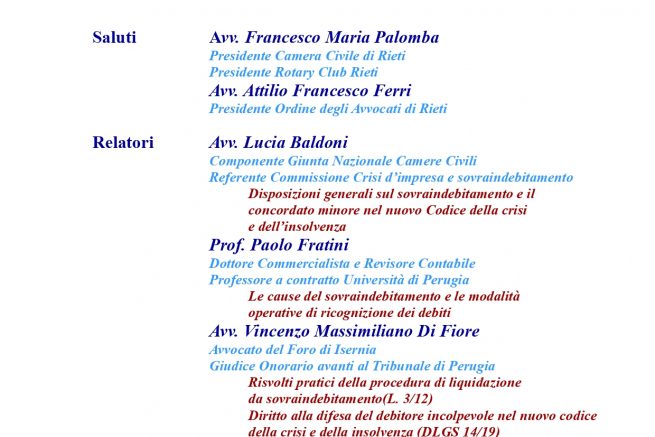 Saluti

Avv. Francesco Maria Palomba
Presidente Camera Civile di Rieti
Presidente Rotary Club Rieti

Avv. Attilio Francesco Ferri
Presidente Ordine degli Avvocati di Rieti

Relatori

Avv. Lucia Baldoni
Componente Giunta Nazionale Camere Civili
Referente Commissione Crisi d'impresa e sovraindebitamento
Disposizioni generali sul sovraindebitamento e il concordato minore nel nuovo Codice della crisi e dell'insolvenza

Prof. Paolo Fratini
Dottore Commercialista e Revisore Contabile
Professore a contratto Università di Perugia
Le cause del sovraindebitamento e le modalità operative di ricognizione dei debiti

Avv. Vincenzo Massimiliano Di Fiore
Avvocato del Foro di Isernia
Giudice Onorario avanti al Tribunale di Perugia
Risvolti pratici della procedura di liquidazione da sovraindebitamento(L. 3/12)
Diritto alla difesa del debitore incolpevole nel nuovo codice della crisi e della insolvenza (DLGS 14/19)